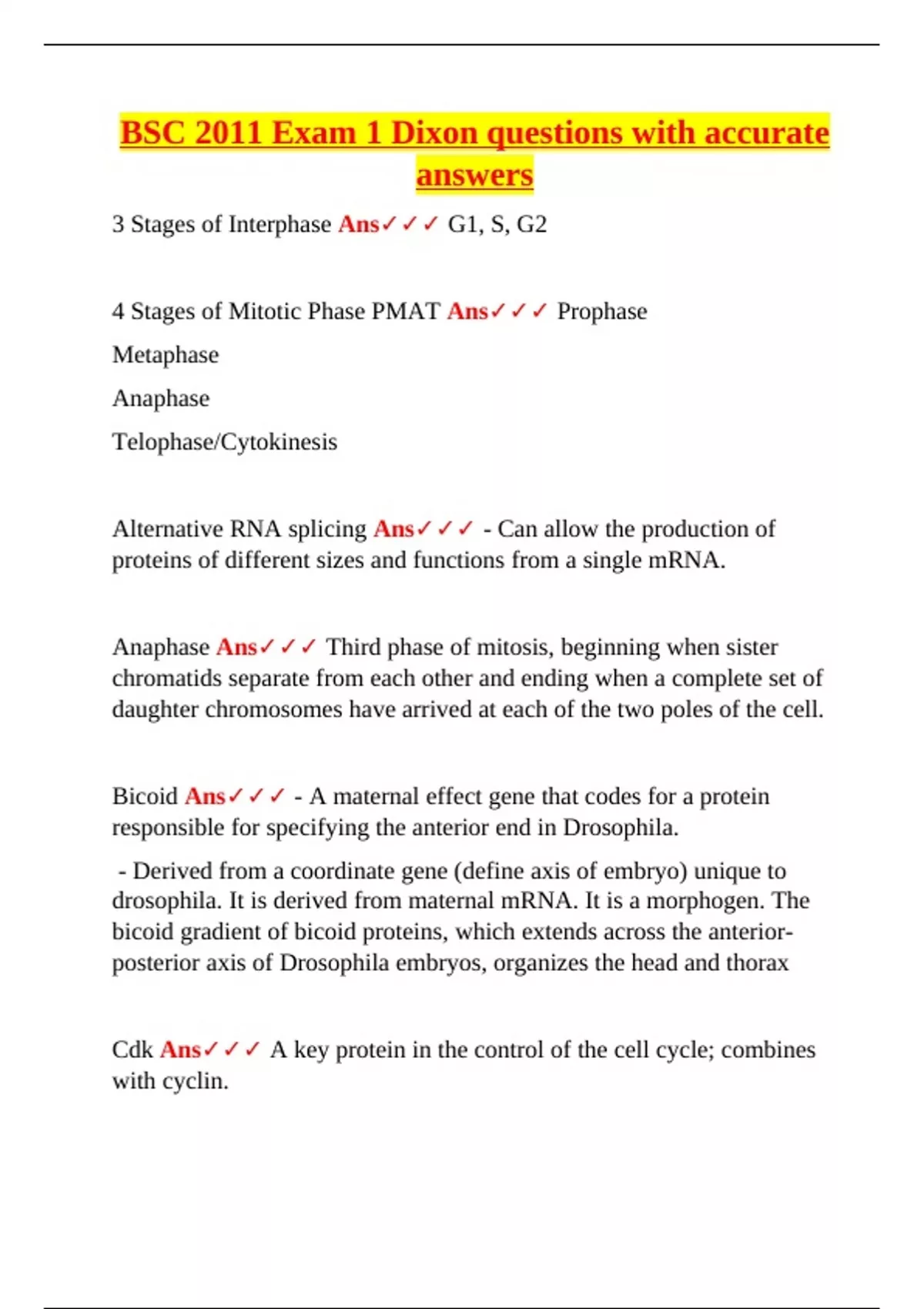 BSC 2011 Exam 1 Dixon questions with accurate answers

3 Stages of Interphase Ans✓✓✓ G1, S, G2

4 Stages of Mitotic Phase PMAT Ans✓✓✓ Prophase

Metaphase

Anaphase

Telophase/Cytokinesis

Alternative RNA splicing Ans✓✓✓ - Can allow the production of proteins of different sizes and functions from a single mRNA.

Anaphase Ans✓✓✓ Third phase of mitosis, beginning when sister chromatids separate from each other and ending when a complete set of daughter chromosomes have arrived at each of the two poles of the cell.

Bicoid Ans✓✓✓ - A maternal effect gene that codes for a protein responsible for specifying the anterior end in Drosophila.

- Derived from a coordinate gene (define axis of embryo) unique to drosophila. It is derived from maternal mRNA. It is a morphogen. The bicoid gradient of bicoid proteins, which extends across the anterior-posterior axis of Drosophila embryos, organizes the head and thorax

Cdk Ans✓✓✓ A key protein in the control of the cell cycle; combines with cyclin.